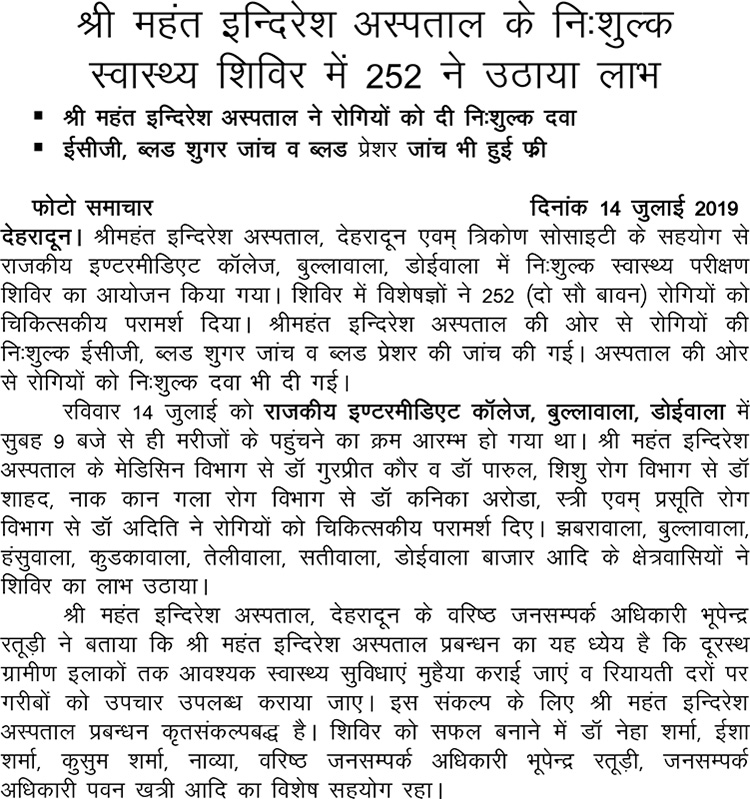 श्री महंत इन्दिरेश अस्पताल के निःशुल्क स्वास्थ्य शिविर में 252 ने उठाया लाभ

▪ श्री महंत इन्दिरेश अस्पताल ने रोगियों को दी निःशुल्क दवा
▪ ईसीजी, ब्लड शुगर जांच व ब्लड प्रेशर जांच भी हुई फ्री

फोटो समाचार दिनांक 14 जुलाई 2019

देहरादून। श्रीमहंत इन्दिरेश अस्पताल, देहरादून एवम् त्रिकोण सोसाइटी के सहयोग से राजकीय इण्टरमीडिएट कॉलेज, बुल्लावाला, डोईवाला में निःशुल्क स्वास्थ्य परीक्षण शिविर का आयोजन किया गया। शिविर में विशेषज्ञों ने 252 (दो सौ बावन) रोगियों को चिकित्सकीय परामर्श दिया। श्रीमहंत इन्दिरेश अस्पताल की ओर से रोगियों की निःशुल्क ईसीजी, ब्लड शुगर जांच व ब्लड प्रेशर की जांच की गई। अस्पताल की ओर से रोगियों को निःशुल्क दवा भी दी गई।

रविवार 14 जुलाई को राजकीय इण्टरमीडिएट कॉलेज, बुल्लावाला, डोईवाला में सुबह 9 बजे से ही मरीजों के पहुंचने का क्रम आरम्भ हो गया था। श्री महंत इन्दिरेश अस्पताल के मेडिसिन विभाग से डॉ गुरप्रीत कौर व डॉ पारुल, शिशु रोग विभाग से डॉ शाहद, नाक कान गला रोग विभाग से डॉ कनिका अरोडा, स्त्री एवम् प्रसूति रोग विभाग से डॉ अदिति ने रोगियों को चिकित्सकीय परामर्श दिए। झबरावाला, बुल्लावाला, हंसुवाला, कुडकावाला, तेलीवाला, सतीवाला, डोईवाला बाजार आदि के क्षेत्रवासियों ने शिविर का लाभ उठाया।

श्री महंत इन्दिरेश अस्पताल, देहरादून के वरिष्ठ जनसम्पर्क अधिकारी भूपेन्द्र रतूड़ी ने बताया कि श्री महंत इन्दिरेश अस्पताल प्रबन्धन का यह ध्येय है कि दूरस्थ ग्रामीण इलाकों तक आवश्यक स्वास्थ्य सुविधाएं मुहैया कराई जाएं व रियायती दरों पर गरीबों को उपचार उपलब्ध कराया जाए। इस संकल्प के लिए श्री महंत इन्दिरेश अस्पताल प्रबन्धन कृतसंकल्पबद्ध है। शिविर को सफल बनाने में डॉ नेहा शर्मा, ईशा शर्मा, कुसुम शर्मा, नाव्या, वरिष्ठ जनसम्पर्क अधिकारी भूपेन्द्र रतूड़ी, जनसम्पर्क अधिकारी पवन खत्री आदि का विशेष सहयोग रहा।